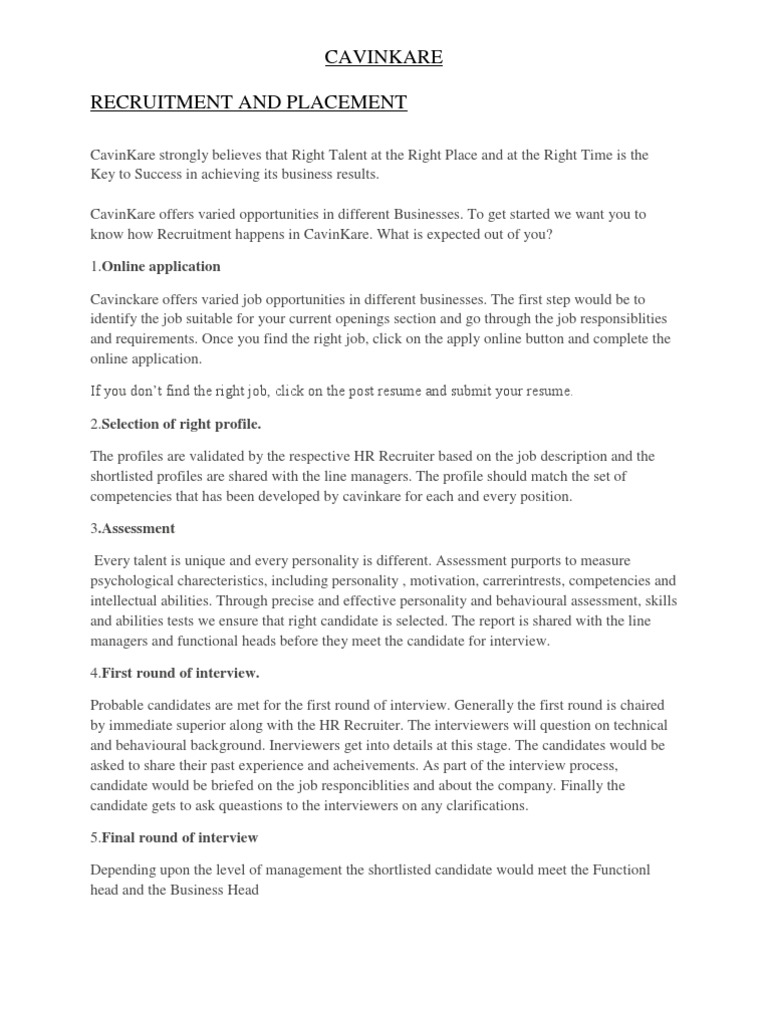 CAVINKARE

RECRUITMENT AND PLACEMENT

CavinKare strongly believes that Right Talent at the Right Place and at the Right Time is the Key to Success in achieving its business results.

CavinKare offers varied opportunities in different Businesses. To get started we want you to know how Recruitment happens in CavinKare. What is expected out of you?

1.Online application

Cavinckare offers varied job opportunities in different businesses. The first step would be to identify the job suitable for your current openings section and go through the job responsiblities and requirements. Once you find the right job, click on the apply online button and complete the online application.

If you don't find the right job, click on the post resume and submit your resume.

2.Selection of right profile.

The profiles are validated by the respective HR Recruiter based on the job description and the shortlisted profiles are shared with the line managers. The profile should match the set of competencies that has been developed by cavinkare for each and every position.

3.Assessment

Every talent is unique and every personality is different. Assessment purports to measure psychological charecteristics, including personality , motivation, carrerintrests, competencies and intellectual abilities. Through precise and effective personality and behavioural assessment, skills and abilities tests we ensure that right candidate is selected. The report is shared with the line managers and functional heads before they meet the candidate for interview.

4.First round of interview.

Probable candidates are met for the first round of interview. Generally the first round is chaired by immediate superior along with the HR Recruiter. The interviewers will question on technical and behavioural background. Inerviewers get into details at this stage. The candidates would be asked to share their past experience and acheivements. As part of the interview process, candidate would be briefed on the job responciblities and about the company. Finally the candidate gets to ask queastions to the interviewers on any clarifications.

5.Final round of interview

Depending upon the level of management the shortlisted candidate would meet the Functionl head and the Business Head